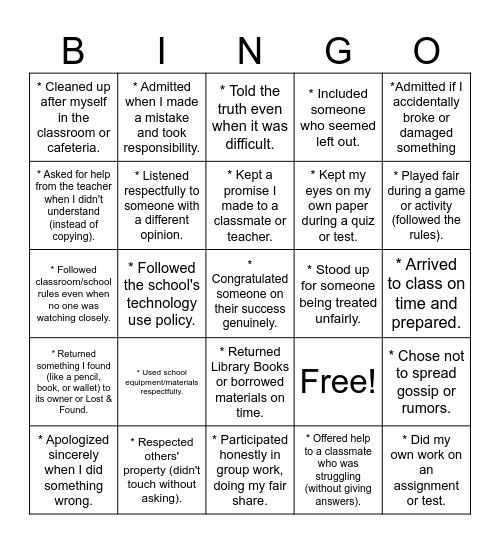 | B | I | N | G | O |
|---|---|---|---|---|
| * Cleaned up after myself in the classroom or cafeteria. | * Admitted when I made a mistake and took responsibility. | * Told the truth even when it was difficult. | * Included someone who seemed left out. | *Admitted if I accidentally broke or damaged something |
| * Asked for help from the teacher when I didn't understand (instead of copying). | * Listened respectfully to someone with a different opinion. | * Kept a promise I made to a classmate or teacher. | * Kept my eyes on my own paper during a quiz or test. | * Played fair during a game or activity (followed the rules). |
| * Followed classroom/school rules even when no one was watching closely. | * Followed the school's technology use policy. | * Congratulated someone on their success genuinely. | * Stood up for someone being treated unfairly. | * Arrived to class on time and prepared. |
| * Returned something I found (like a pencil, book, or wallet) to its owner or Lost & Found. | * Used school equipment/materials respectfully. | * Returned Library Books or borrowed materials on time. | Free! | * Chose not to spread gossip or rumors. |
| * Apologized sincerely when I did something wrong. | * Respected others' property (didn't touch without asking). | * Participated honestly in group work, doing my fair share. | * Offered help to a classmate who was struggling (without giving answers). | * Did my own work on an assignment or test. |